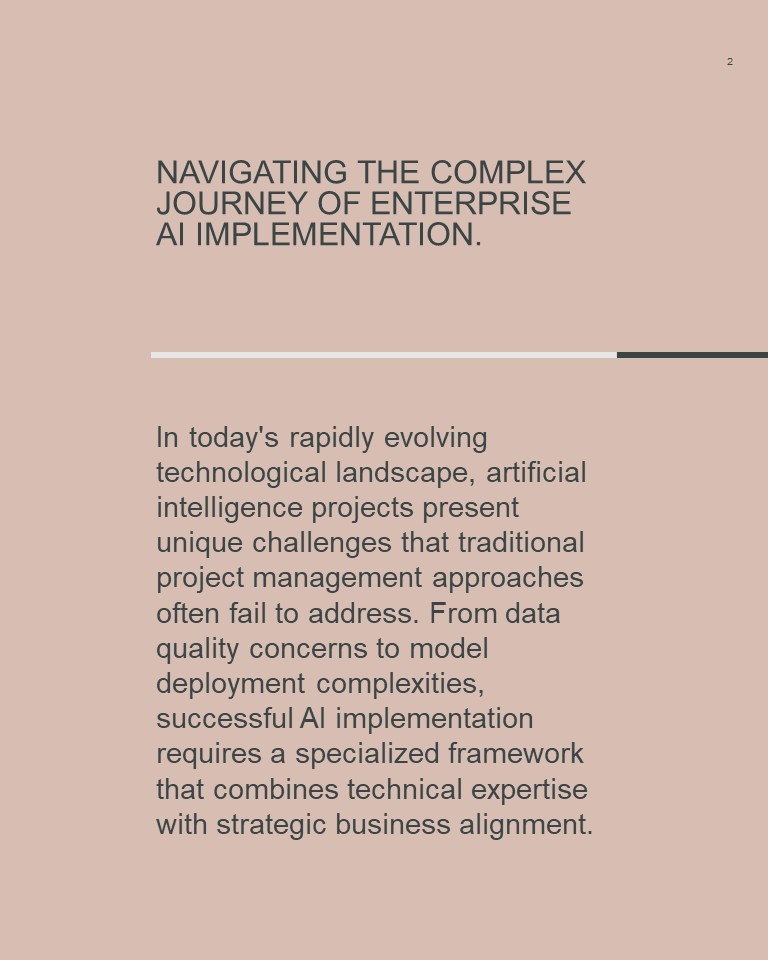 2

NAVIGATING THE COMPLEX JOURNEY OF ENTERPRISE AI IMPLEMENTATION.

In today's rapidly evolving technological landscape, artificial intelligence projects present unique challenges that traditional project management approaches often fail to address. From data quality concerns to model deployment complexities, successful AI implementation requires a specialized framework that combines technical expertise with strategic business alignment.